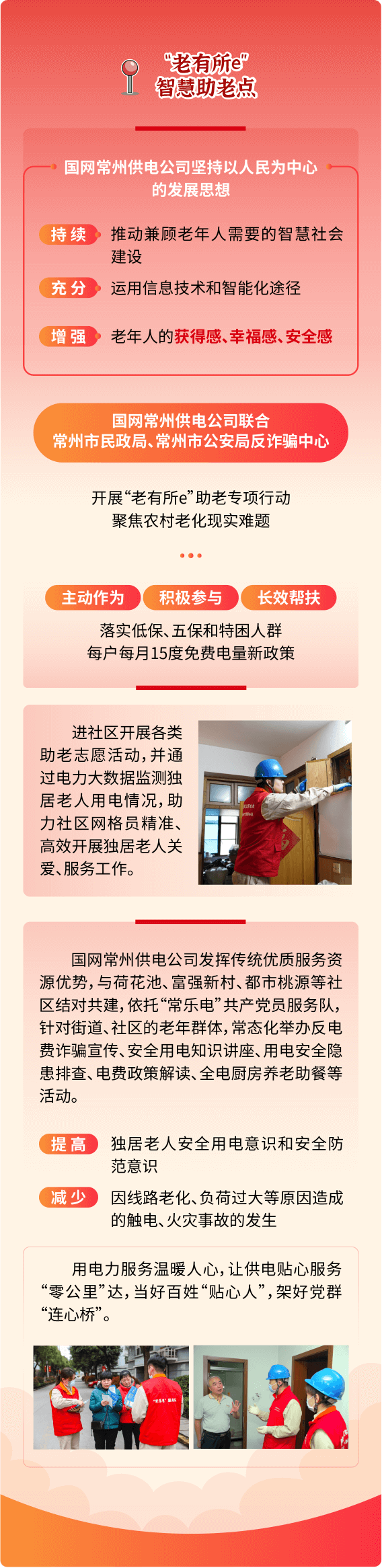 “老有所e”
智慧助老点

国网常州供电公司坚持以人民为中心的发展思想

持续 推动兼顾老年人需要的智慧社会建设

充分 运用信息技术和智能化途径

增强 老年人的获得感、幸福感、安全感

国网常州供电公司联合
常州市民政局、常州市公安局反诈骗中心

开展“老有所e”助老专项行动
聚焦农村老化现实难题

主动作为 积极参与 长效帮扶

落实低保、五保和特困人群
每户每月15度免费电量新政策

进社区开展各类助老志愿活动，并通过电力大数据监测独居老人用电情况，助力社区网格员精准、高效开展独居老人关爱、服务工作。

国网常州供电公司发挥传统优质服务资源优势，与荷花池、富强新村、都市桃源等社区结对共建，依托“常乐电”共产党员服务队，针对街道、社区的老年群体，常态化举办反电费诈骗宣传、安全用电知识讲座、用电安全隐患排查、电费政策解读、全电厨房养老助餐等活动。

提高 独居老人安全用电意识和安全防范意识

减少 因线路老化、负荷过大等原因造成的触电、火灾事故的发生

用电力服务温暖人心，让供电贴心服务“零公里”达，当好百姓“贴心人”，架好党群“连心桥”。